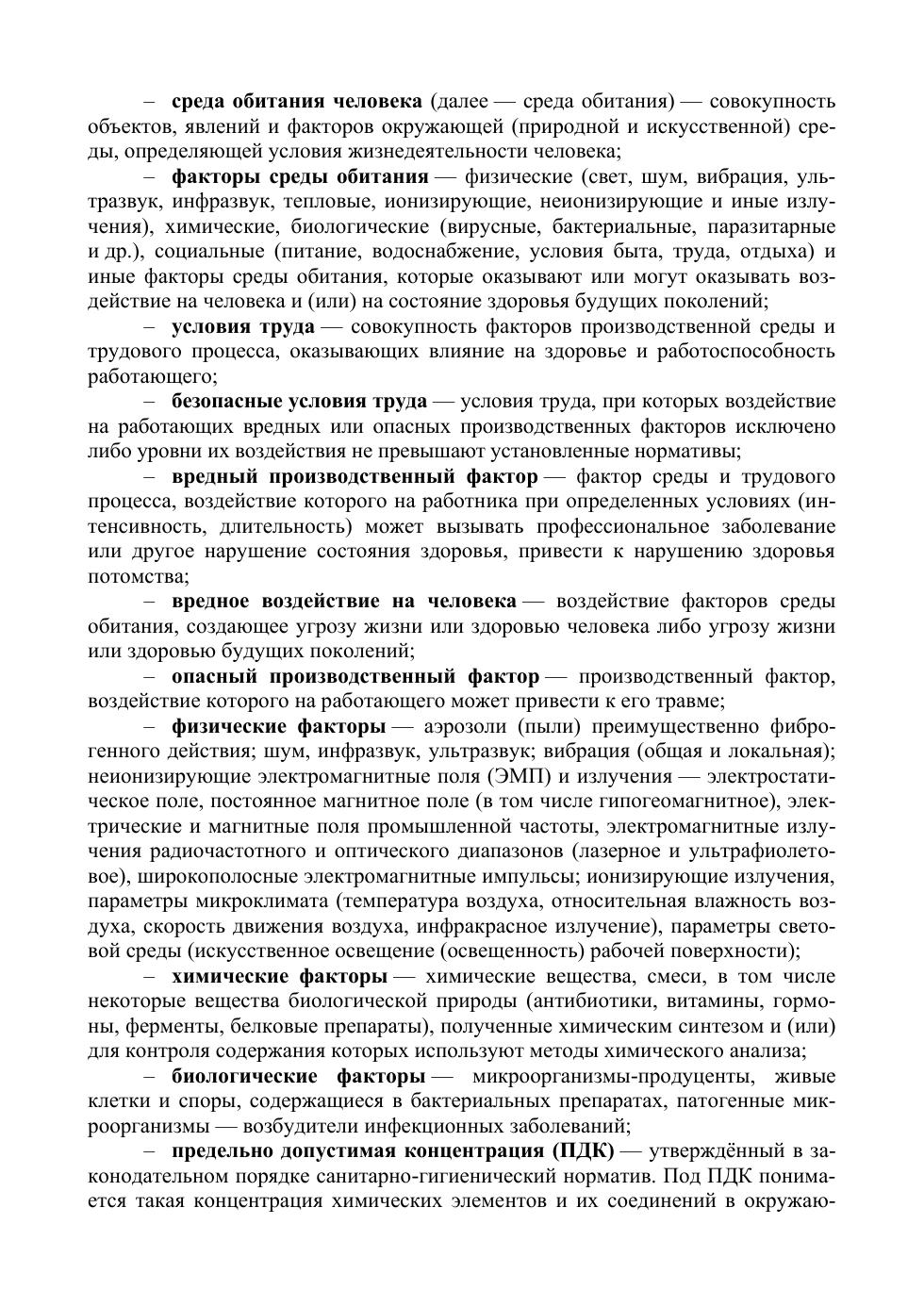 – среда обитания человека (далее — среда обитания) — совокупность объектов, явлений и факторов окружающей (природной и искусственной) среды, определяющей условия жизнедеятельности человека;

– факторы среды обитания — физические (свет, шум, вибрация, ультразвук, инфразвук, тепловые, ионизирующие, неионизирующие и иные излучения), химические, биологические (вирусные, бактериальные, паразитарные и др.), социальные (питание, водоснабжение, условия быта, труда, отдыха) и иные факторы среды обитания, которые оказывают или могут оказывать воздействие на человека и (или) на состояние здоровья будущих поколений;

– условия труда — совокупность факторов производственной среды и трудового процесса, оказывающих влияние на здоровье и работоспособность работающего;

– безопасные условия труда — условия труда, при которых воздействие на работающих вредных или опасных производственных факторов исключено либо уровни их воздействия не превышают установленные нормативы;

– вредный производственный фактор — фактор среды и трудового процесса, воздействие которого на работника при определенных условиях (интенсивность, длительность) может вызывать профессиональное заболевание или другое нарушение состояния здоровья, привести к нарушению здоровья потомства;

– вредное воздействие на человека — воздействие факторов среды обитания, создающее угрозу жизни или здоровью человека либо угрозу жизни или здоровью будущих поколений;

– опасный производственный фактор — производственный фактор, воздействие которого на работающего может привести к его травме;

– физические факторы — аэрозоли (пыли) преимущественно фиброгенного действия; шум, инфразвук, ультразвук; вибрация (общая и локальная); неионизирующие электромагнитные поля (ЭМП) и излучения — электростатическое поле, постоянное магнитное поле (в том числе гипогеомагнитное), электрические и магнитные поля промышленной частоты, электромагнитные излучения радиочастотного и оптического диапазонов (лазерное и ультрафиолетовое), широкополосные электромагнитные импульсы; ионизирующие излучения, параметры микроклимата (температура воздуха, относительная влажность воздуха, скорость движения воздуха, инфракрасное излучение), параметры световой среды (искусственное освещение (освещенность) рабочей поверхности);

– химические факторы — химические вещества, смеси, в том числе некоторые вещества биологической природы (антибиотики, витамины, гормоны, ферменты, белковые препараты), полученные химическим синтезом и (или) для контроля содержания которых используют методы химического анализа;

– биологические факторы — микроорганизмы-продуценты, живые клетки и споры, содержащиеся в бактериальных препаратах, патогенные микроорганизмы — возбудители инфекционных заболеваний;

– предельно допустимая концентрация (ПДК) — утверждённый в законодательном порядке санитарно-гигиенический норматив. Под ПДК понимается такая концентрация химических элементов и их соединений в окружаю-